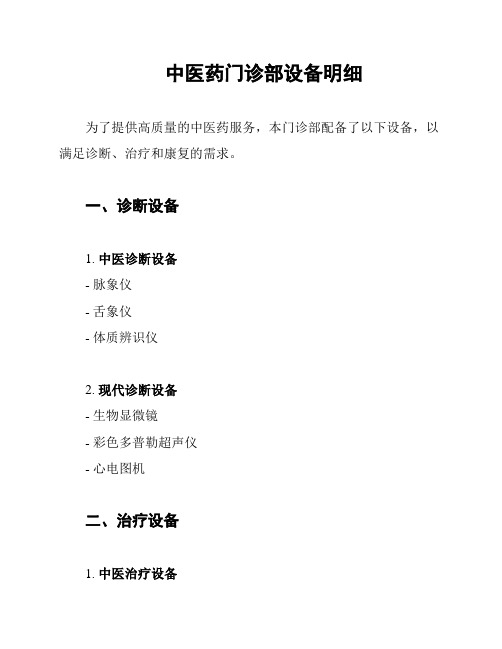 中医药门诊部设备明细

为了提供高质量的中医药服务，本门诊部配备了以下设备，以满足诊断、治疗和康复的需求。

一、诊断设备

1. 中医诊断设备
- 脉象仪
- 舌象仪
- 体质辨识仪

2. 现代诊断设备
- 生物显微镜
- 彩色多普勒超声仪
- 心电图机

二、治疗设备

1. 中医治疗设备